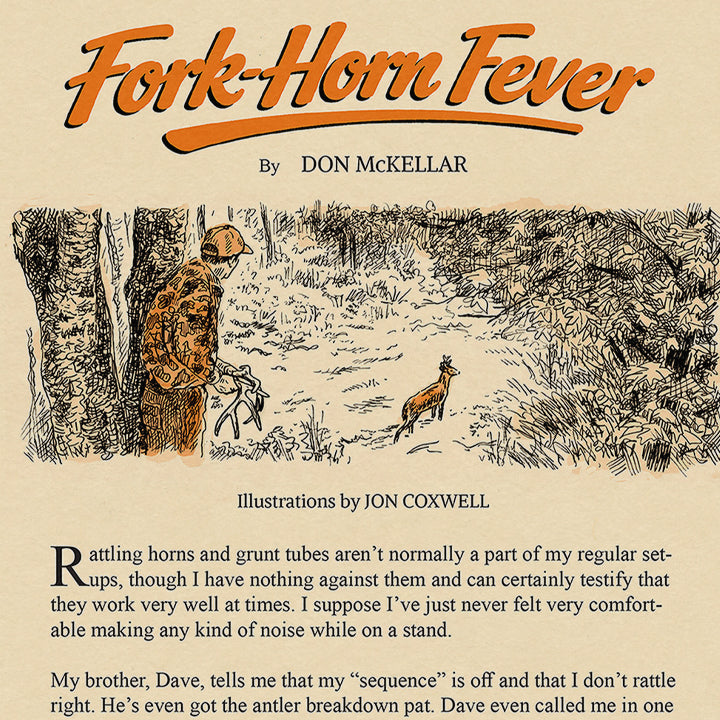 Fork-Horn Fever

By DON McKELLAR

Illustrations by JON COXWELL

Rattling horns and grunt tubes aren't normally a part of my regular setups, though I have nothing against them and can certainly testify that they work very well at times. I suppose I've just never felt very comfortable making any kind of noise while on a stand.

My brother, Dave, tells me that my "sequence" is off and that I don't rattle right. He's even got the antler breakdown pat. Dave even called me in one